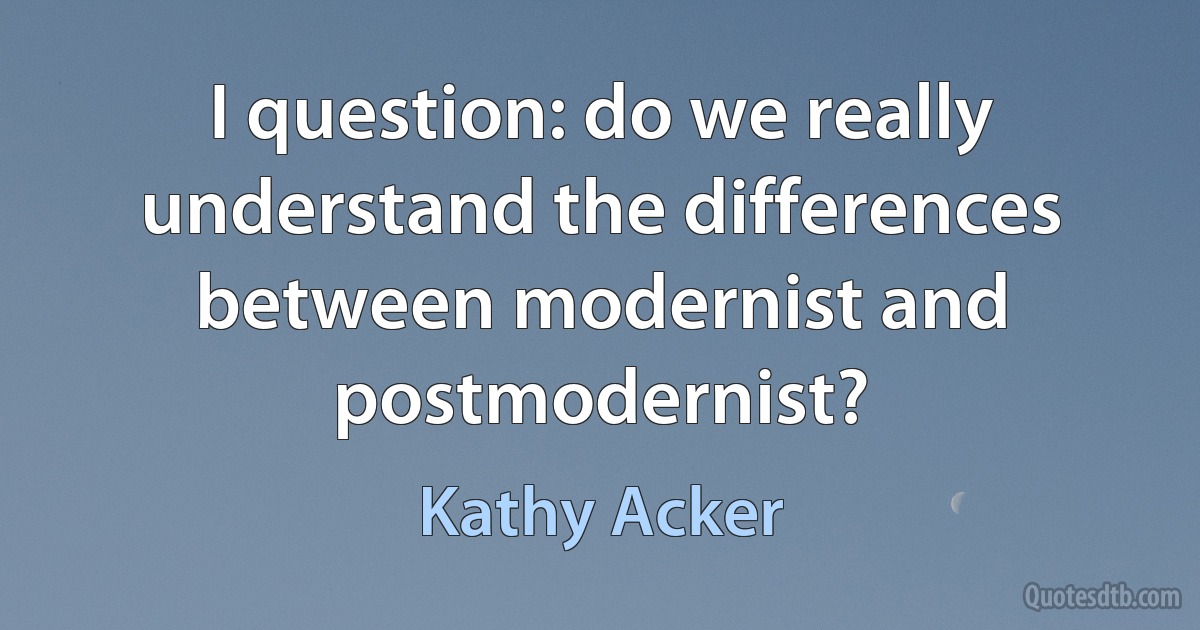 I question: do we really understand the differences between modernist and postmodernist?

Kathy Acker

Quotesdtb.com